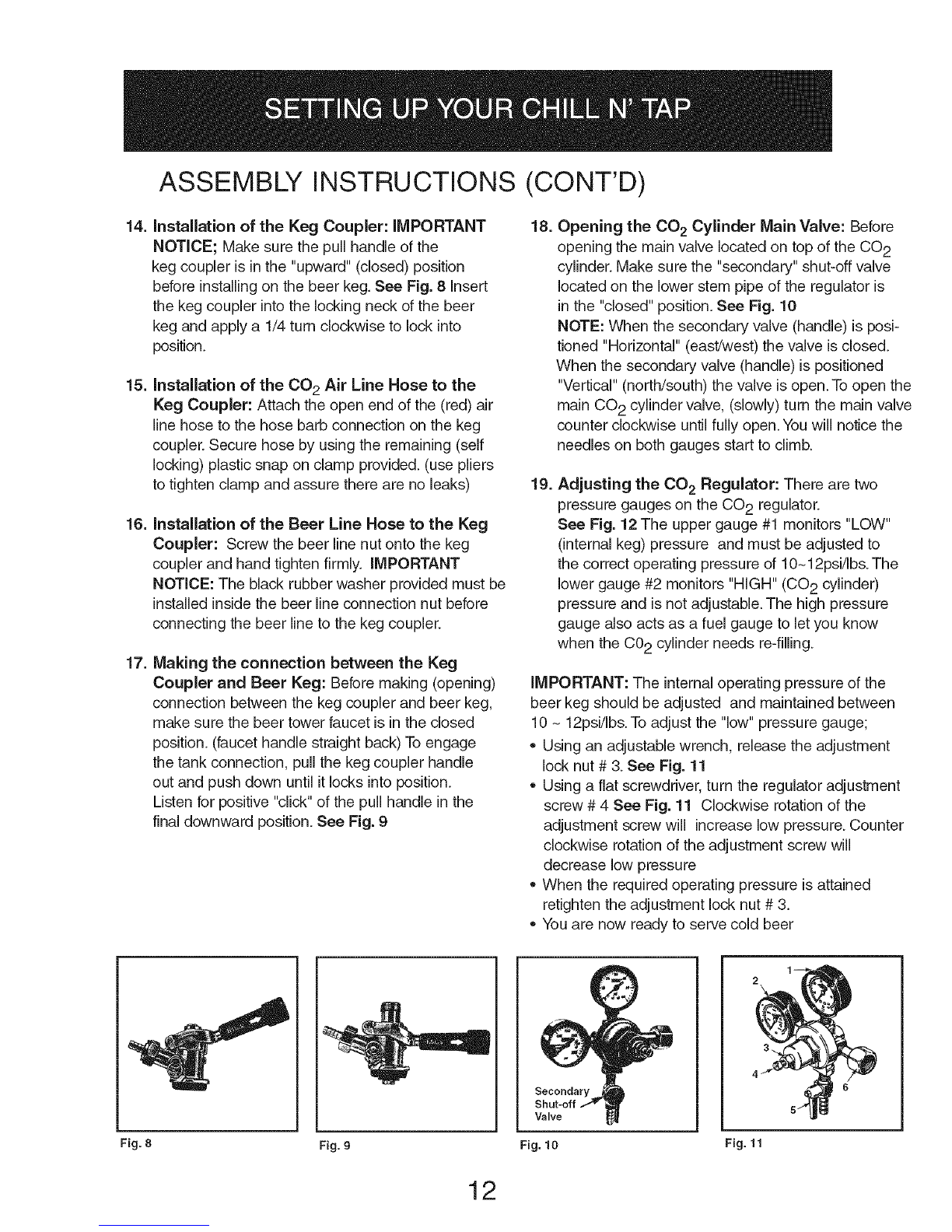 SETTING UP YOUR CHILL N' TAP

ASSEMBLY INSTRUCTIONS (CONT'D)

14. Installation of the Keg Coupler: IMPORTANT NOTICE; Make sure the pull handle of the keg coupler is in the "upward" (closed) position before installing on the beer keg. See Fig. 8 Insert the keg coupler into the locking neck of the beer keg and apply a 1/4 turn clockwise to lock into position.

15. Installation of the $CO_2$ Air Line Hose to the Keg Coupler: Attach the open end of the (red) air line hose to the hose barb connection on the keg coupler. Secure hose by using the remaining (self locking) plastic snap on clamp provided. (use pliers to tighten clamp and assure there are no leaks)

16. Installation of the Beer Line Hose to the Keg Coupler: Screw the beer line nut onto the keg coupler and hand tighten firmly. IMPORTANT NOTICE: The black rubber washer provided must be installed inside the beer line connection nut before connecting the beer line to the keg coupler.

17. Making the connection between the Keg Coupler and Beer Keg: Before making (opening) connection between the keg coupler and beer keg, make sure the beer tower faucet is in the closed position. (faucet handle straight back) To engage the tank connection, pull the keg coupler handle out and push down until it locks into position. Listen for positive "click" of the pull handle in the final downward position. See Fig. 9

18. Opening the $CO_2$ Cylinder Main Valve: Before opening the main valve located on top of the $CO_2$ cylinder. Make sure the "secondary" shut-off valve located on the lower stem pipe of the regulator is in the "closed" position. See Fig. 10
NOTE: When the secondary valve (handle) is positioned "Horizontal" (east/west) the valve is closed. When the secondary valve (handle) is positioned "Vertical" (north/south) the valve is open. To open the main $CO_2$ cylinder valve, (slowly) turn the main valve counter clockwise until fully open. You will notice the needles on both gauges start to climb.

19. Adjusting the $CO_2$ Regulator: There are two pressure gauges on the $CO_2$ regulator. See Fig. 12 The upper gauge #1 monitors "LOW" (internal keg) pressure and must be adjusted to the correct operating pressure of 10~12psi/lbs. The lower gauge #2 monitors "HIGH" ($CO_2$ cylinder) pressure and is not adjustable. The high pressure gauge also acts as a fuel gauge to let you know when the $C0_2$ cylinder needs re-filling.

IMPORTANT: The internal operating pressure of the beer keg should be adjusted and maintained between 10 ~ 12psi/lbs. To adjust the "low" pressure gauge;
• Using an adjustable wrench, release the adjustment lock nut # 3. See Fig. 11
• Using a flat screwdriver, turn the regulator adjustment screw # 4 See Fig. 11 Clockwise rotation of the adjustment screw will increase low pressure. Counter clockwise rotation of the adjustment screw will decrease low pressure
• When the required operating pressure is attained retighten the adjustment lock nut # 3.
• You are now ready to serve cold beer

Fig. 8

Fig. 9

Secondary Shut-off Valve
Fig. 10

1
2
3
4
5
6
Fig. 11

12